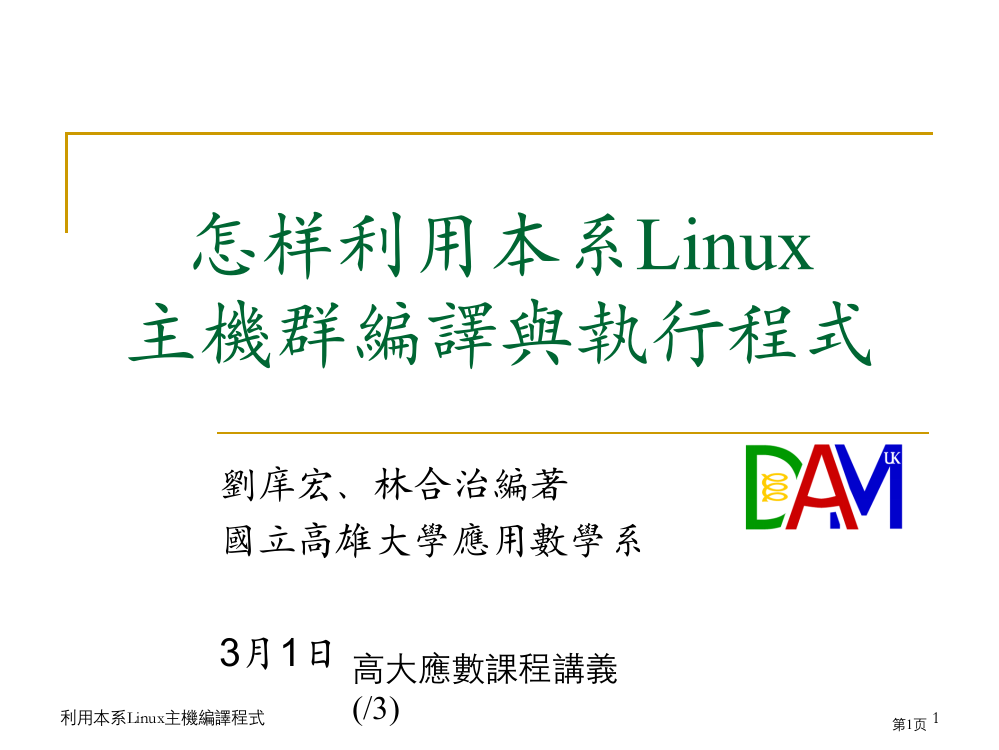 怎样利用本系Linux
主機群編譯與執行程式

劉庠宏、林合治編著
國立高雄大學應用數學系

DAM
UK

3月1日

高大應數課程講義
(/3)

利用本系Linux主機編譯程式

第1页 1